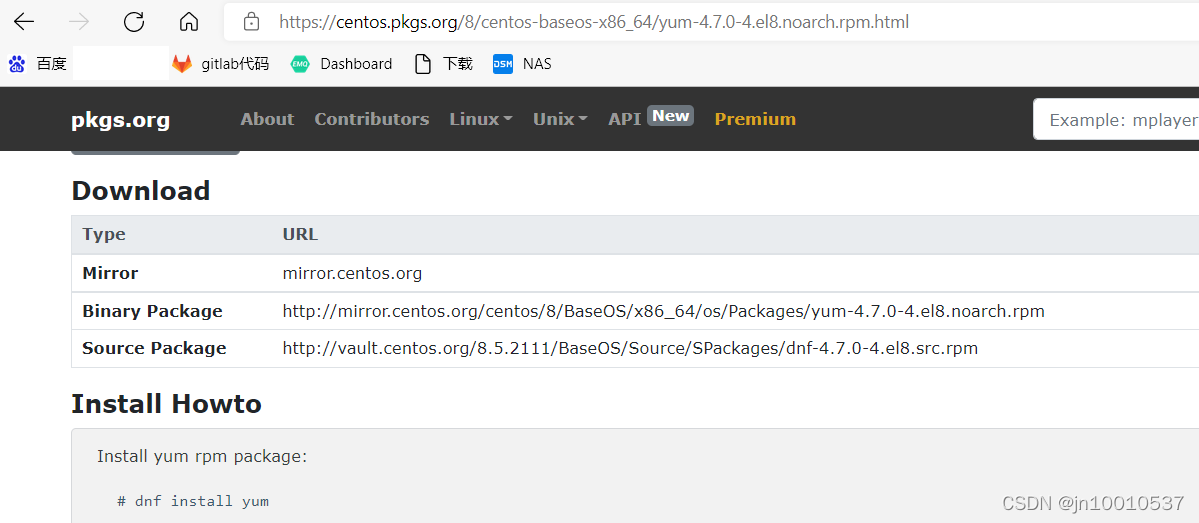 https://centos.pkgs.org/8/centos-baseos-x86_64/yum-4.7.0-4.el8.noarch.rpm.html

百度 gitlab代码 Dashboard 下载 NAS

pkgs.org About Contributors Linux Unix API New Premium Example: mplayer

Download

| Type | URL |
|---|---|
| Mirror | mirror.centos.org |
| Binary Package | http://mirror.centos.org/centos/8/BaseOS/x86_64/os/Packages/yum-4.7.0-4.el8.noarch.rpm |
| Source Package | http://vault.centos.org/8.5.2111/BaseOS/Source/SPackages/dnf-4.7.0-4.el8.src.rpm |

Install Howto

Install yum rpm package:

# dnf install yum

CSDN @jn10010537